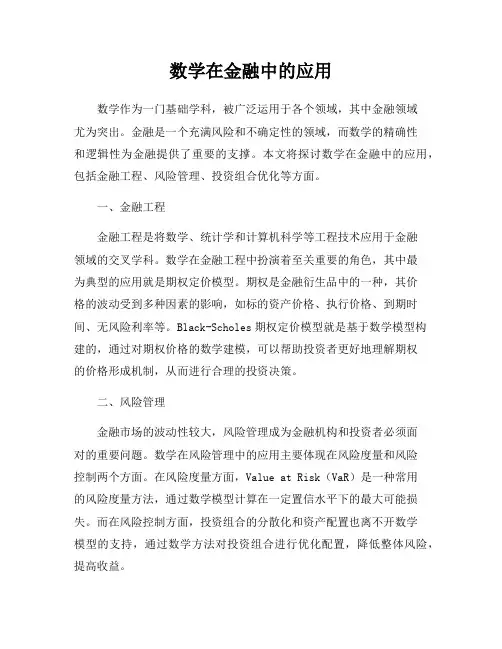 数学在金融中的应用

数学作为一门基础学科，被广泛运用于各个领域，其中金融领域尤为突出。金融是一个充满风险和不确定性的领域，而数学的精确性和逻辑性为金融提供了重要的支撑。本文将探讨数学在金融中的应用，包括金融工程、风险管理、投资组合优化等方面。

一、金融工程

金融工程是将数学、统计学和计算机科学等工程技术应用于金融领域的交叉学科。数学在金融工程中扮演着至关重要的角色，其中最为典型的应用就是期权定价模型。期权是金融衍生品中的一种，其价格的波动受到多种因素的影响，如标的资产价格、执行价格、到期时间、无风险利率等。Black-Scholes 期权定价模型就是基于数学模型构建的，通过对期权价格的数学建模，可以帮助投资者更好地理解期权的价格形成机制，从而进行合理的投资决策。

二、风险管理

金融市场的波动性较大，风险管理成为金融机构和投资者必须面对的重要问题。数学在风险管理中的应用主要体现在风险度量和风险控制两个方面。在风险度量方面，Value at Risk（VaR）是一种常用的风险度量方法，通过数学模型计算在一定置信水平下的最大可能损失。而在风险控制方面，投资组合的分散化和资产配置也离不开数学模型的支持，通过数学方法对投资组合进行优化配置，降低整体风险，提高收益。